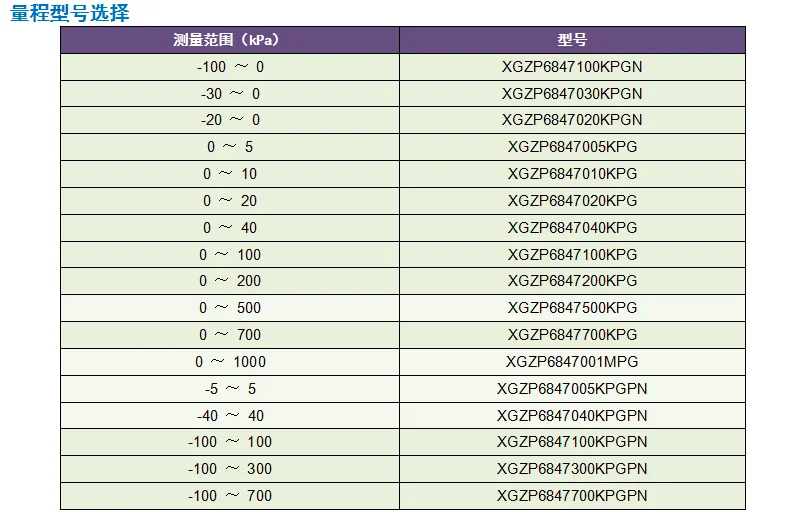 量程型号选择

| 测量范围（kPa） | 型号 |
|---|---|
| -100 ～ 0 | XGZP6847100KPGN |
| -30 ～ 0 | XGZP6847030KPGN |
| -20 ～ 0 | XGZP6847020KPGN |
| 0 ～ 5 | XGZP6847005KPG |
| 0 ～ 10 | XGZP6847010KPG |
| 0 ～ 20 | XGZP6847020KPG |
| 0 ～ 40 | XGZP6847040KPG |
| 0 ～ 100 | XGZP6847100KPG |
| 0 ～ 200 | XGZP6847200KPG |
| 0 ～ 500 | XGZP6847500KPG |
| 0 ～ 700 | XGZP6847700KPG |
| 0 ～ 1000 | XGZP6847001MPG |
| -5 ～ 5 | XGZP6847005KPGPN |
| -40 ～ 40 | XGZP6847040KPGPN |
| -100 ～ 100 | XGZP6847100KPGPN |
| -100 ～ 300 | XGZP6847300KPGPN |
| -100 ～ 700 | XGZP6847700KPGPN |